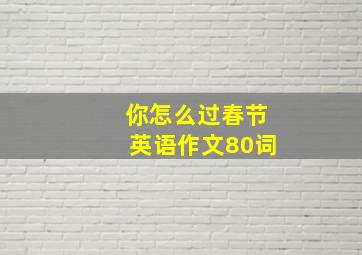 你怎么过春节
英语作文80词